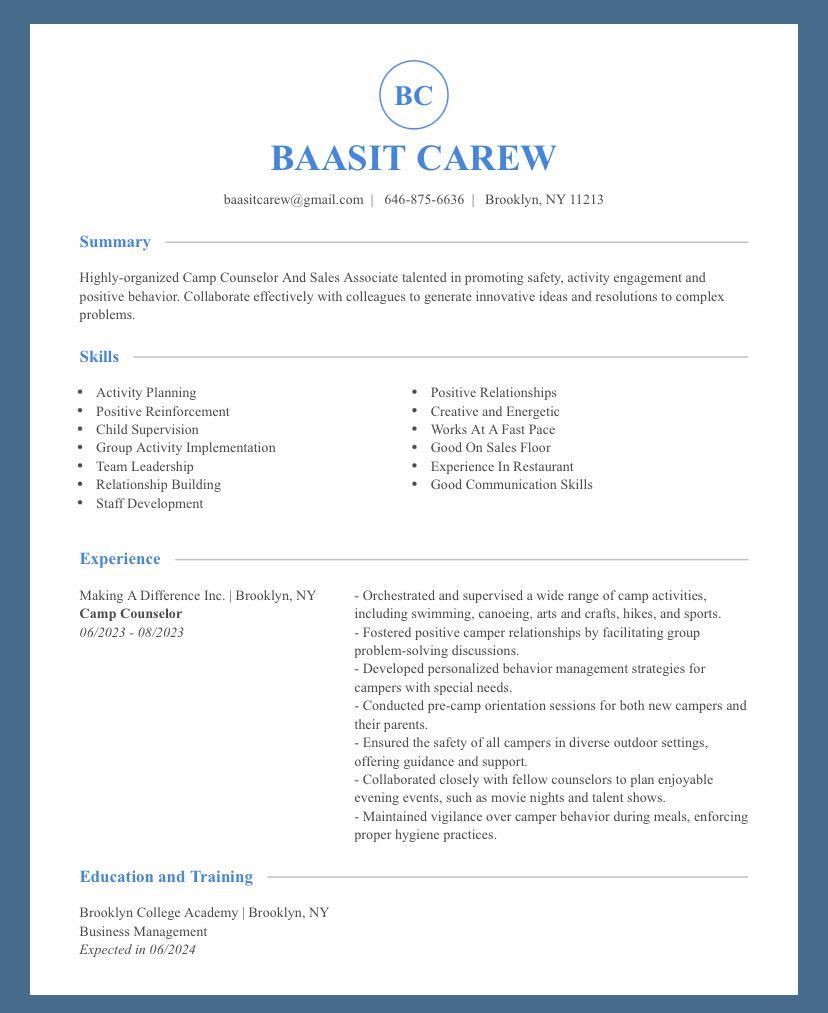 BC

BAASIT CAREW

baasitcarew@gmail.com | 646-875-6636 | Brooklyn, NY 11213

Summary

Highly-organized Camp Counselor And Sales Associate talented in promoting safety, activity engagement and positive behavior. Collaborate effectively with colleagues to generate innovative ideas and resolutions to complex problems.

Skills

• Activity Planning
• Positive Reinforcement
• Child Supervision
• Group Activity Implementation
• Team Leadership
• Relationship Building
• Staff Development

• Positive Relationships
• Creative and Energetic
• Works At A Fast Pace
• Good On Sales Floor
• Experience In Restaurant
• Good Communication Skills

Experience

Making A Difference Inc. | Brooklyn, NY
Camp Counselor
06/2023 - 08/2023

- Orchestrated and supervised a wide range of camp activities, including swimming, canoeing, arts and crafts, hikes, and sports.
- Fostered positive camper relationships by facilitating group problem-solving discussions.
- Developed personalized behavior management strategies for campers with special needs.
- Conducted pre-camp orientation sessions for both new campers and their parents.
- Ensured the safety of all campers in diverse outdoor settings, offering guidance and support.
- Collaborated closely with fellow counselors to plan enjoyable evening events, such as movie nights and talent shows.
- Maintained vigilance over camper behavior during meals, enforcing proper hygiene practices.

Education and Training

Brooklyn College Academy | Brooklyn, NY
Business Management
Expected in 06/2024